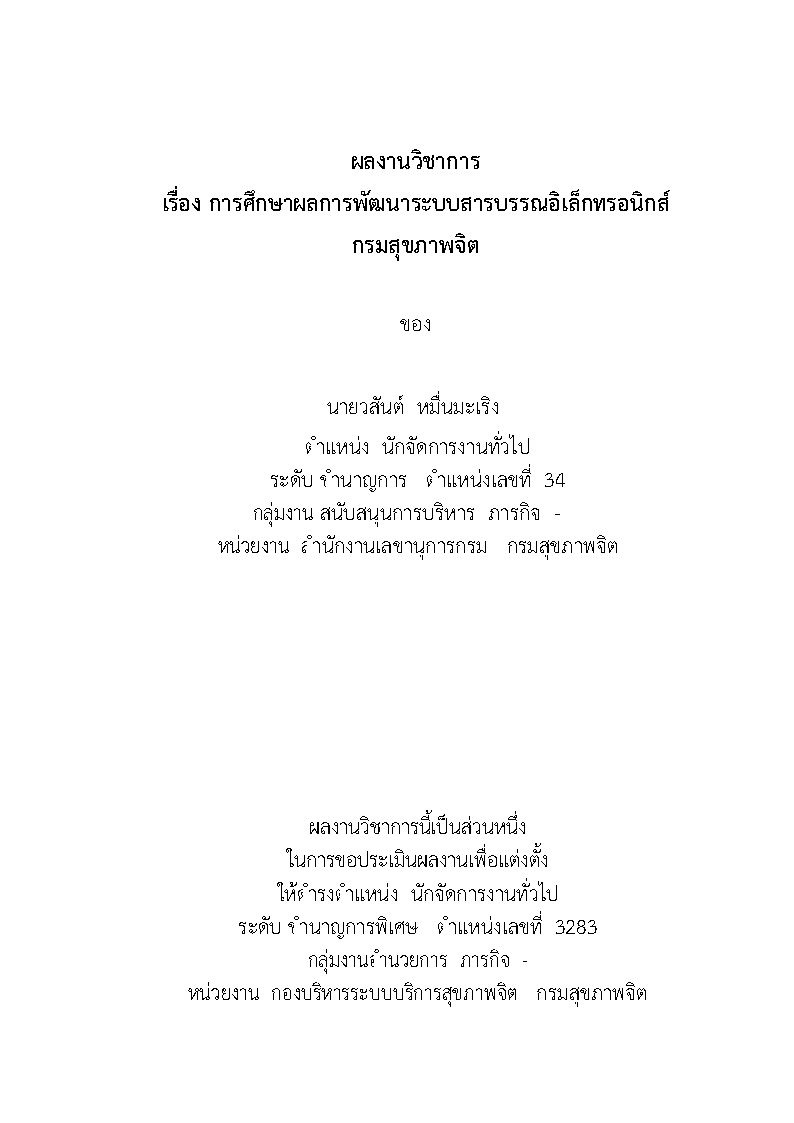 ผลงานวิชาการ
เรื่อง การศึกษาผลการพัฒนาระบบสารบรรณอิเล็กทรอนิกส์
กรมสุขภาพจิต

ของ

นายวสันต์ หมื่นมะเริง
ตำแหน่ง นักจัดการงานทั่วไป
ระดับ ชำนาญการ ตำแหน่งเลขที่ 34
กลุ่มงาน สนับสนุนการบริหาร ภารกิจ -
หน่วยงาน สำนักงานเลขานุการกรม กรมสุขภาพจิต

ผลงานวิชาการนี้เป็นส่วนหนึ่ง
ในการขอประเมินผลงานเพื่อแต่งตั้ง
ให้ดำรงตำแหน่ง นักจัดการงานทั่วไป
ระดับ ชำนาญการพิเศษ ตำแหน่งเลขที่ 3283
กลุ่มงานอำนวยการ ภารกิจ -
หน่วยงาน กองบริหารระบบบริการสุขภาพจิต กรมสุขภาพจิต